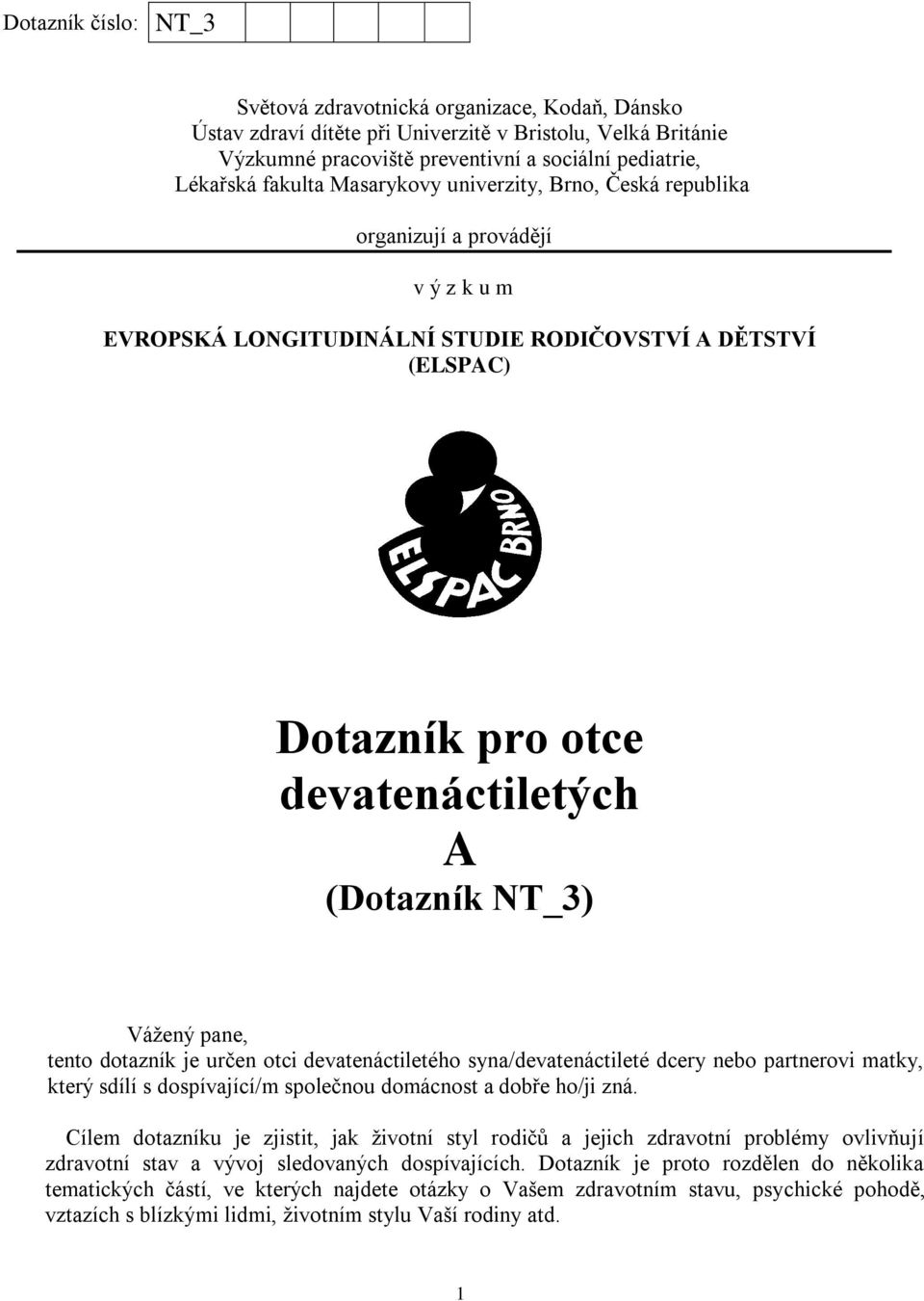 Dotazník číslo: NT_3

Světová zdravotnická organizace, Kodaň, Dánsko
Ústav zdraví dítěte při Univerzitě v Bristolu, Velká Británie
Výzkumné pracoviště preventivní a sociální pediatrie,
Lékařská fakulta Masarykovy univerzity, Brno, Česká republika

organizují a provádějí

v ý z k u m

EVROPSKÁ LONGITUDINÁLNÍ STUDIE RODIČOVSTVÍ A DĚTSTVÍ
(ELSPAC)

ELSPAC BRNO

Dotazník pro otce
devatenáctiletých
A
(Dotazník NT_3)

Vážený pane,
tento dotazník je určen otci devatenáctiletého syna/devatenáctileté dcery nebo partnerovi matky, který sdílí s dospívající/m společnou domácnost a dobře ho/ji zná.

Cílem dotazníku je zjistit, jak životní styl rodičů a jejich zdravotní problémy ovlivňují zdravotní stav a vývoj sledovaných dospívajících. Dotazník je proto rozdělen do několika tematických částí, ve kterých najdete otázky o Vašem zdravotním stavu, psychické pohodě, vztazích s blízkými lidmi, životním stylu Vaší rodiny atd.

1